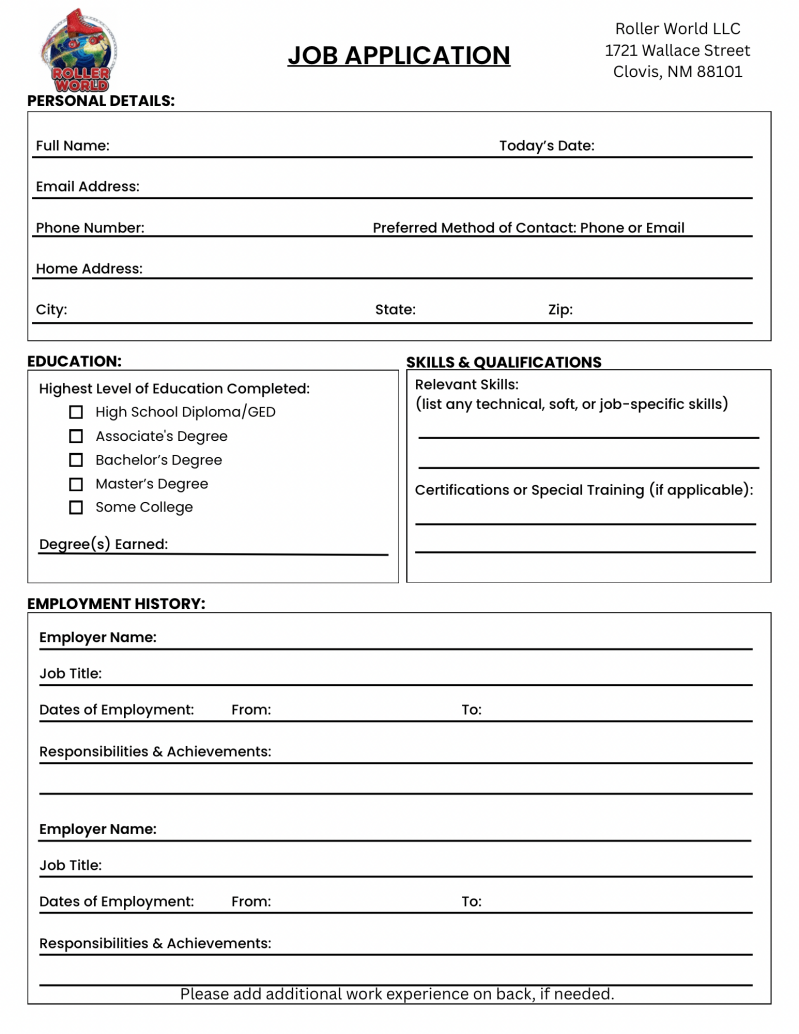 ROLLER WORLD

JOB APPLICATION

Roller World LLC
1721 Wallace Street
Clovis, NM 88101

PERSONAL DETAILS:

Full Name: Today's Date:

Email Address:

Phone Number: Preferred Method of Contact: Phone or Email

Home Address:

City: State: Zip:

EDUCATION:

Highest Level of Education Completed:
☐ High School Diploma/GED
☐ Associate's Degree
☐ Bachelor's Degree
☐ Master's Degree
☐ Some College

Degree(s) Earned:

SKILLS & QUALIFICATIONS

Relevant Skills:
(list any technical, soft, or job-specific skills)

Certifications or Special Training (if applicable):

EMPLOYMENT HISTORY:

Employer Name:

Job Title:

Dates of Employment: From: To:

Responsibilities & Achievements:

Employer Name:

Job Title:

Dates of Employment: From: To:

Responsibilities & Achievements:

Please add additional work experience on back, if needed.